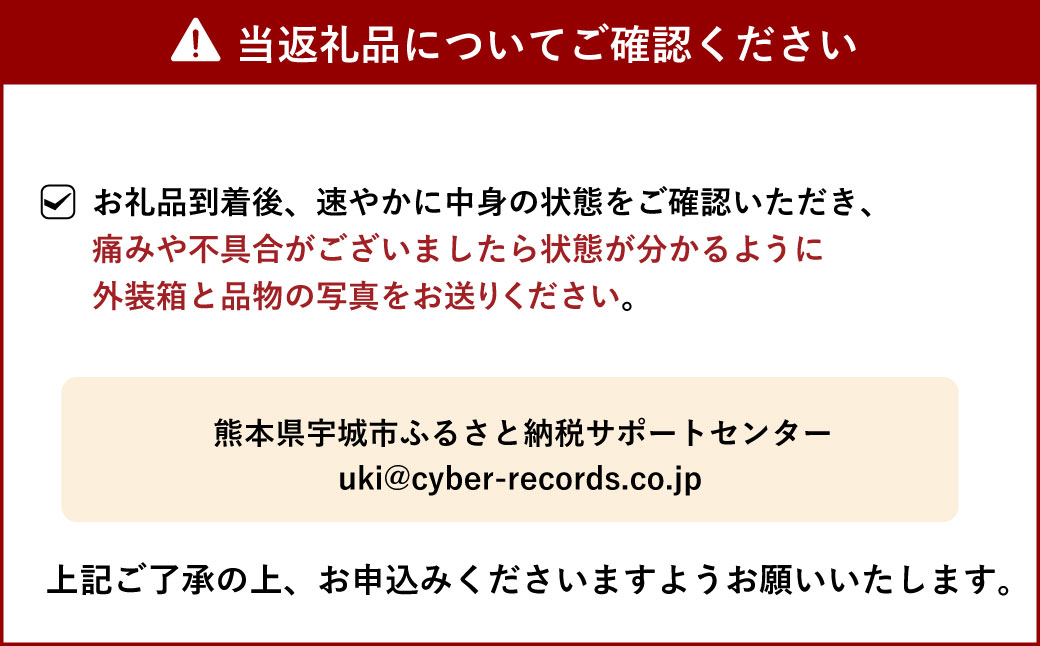 当返礼品についてご確認ください

お礼品到着後、速やかに中身の状態をご確認いただき、痛みや不具合がございましたら状態が分かるように外装箱と品物の写真をお送りください。

熊本県宇城市ふるさと納税サポートセンター
uki@cyber-records.co.jp

上記ご了承の上、お申込みくださいますようお願いいたします。